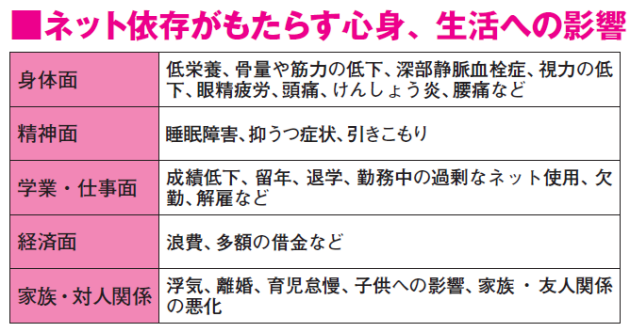 ■ネット依存がもたらす心身、生活への影響

| | |
|---|---|
| 身体面 | 低栄養、骨量や筋力の低下、深部静脈血栓症、視力の低下、眼精疲労、頭痛、けんしょう炎、腰痛など |
| 精神面 | 睡眠障害、抑うつ症状、引きこもり |
| 学業・仕事面 | 成績低下、留年、退学、勤務中の過剰なネット使用、欠勤、解雇など |
| 経済面 | 浪費、多額の借金など |
| 家族・対人関係 | 浮気、離婚、育児怠慢、子供への影響、家族・友人関係の悪化 |